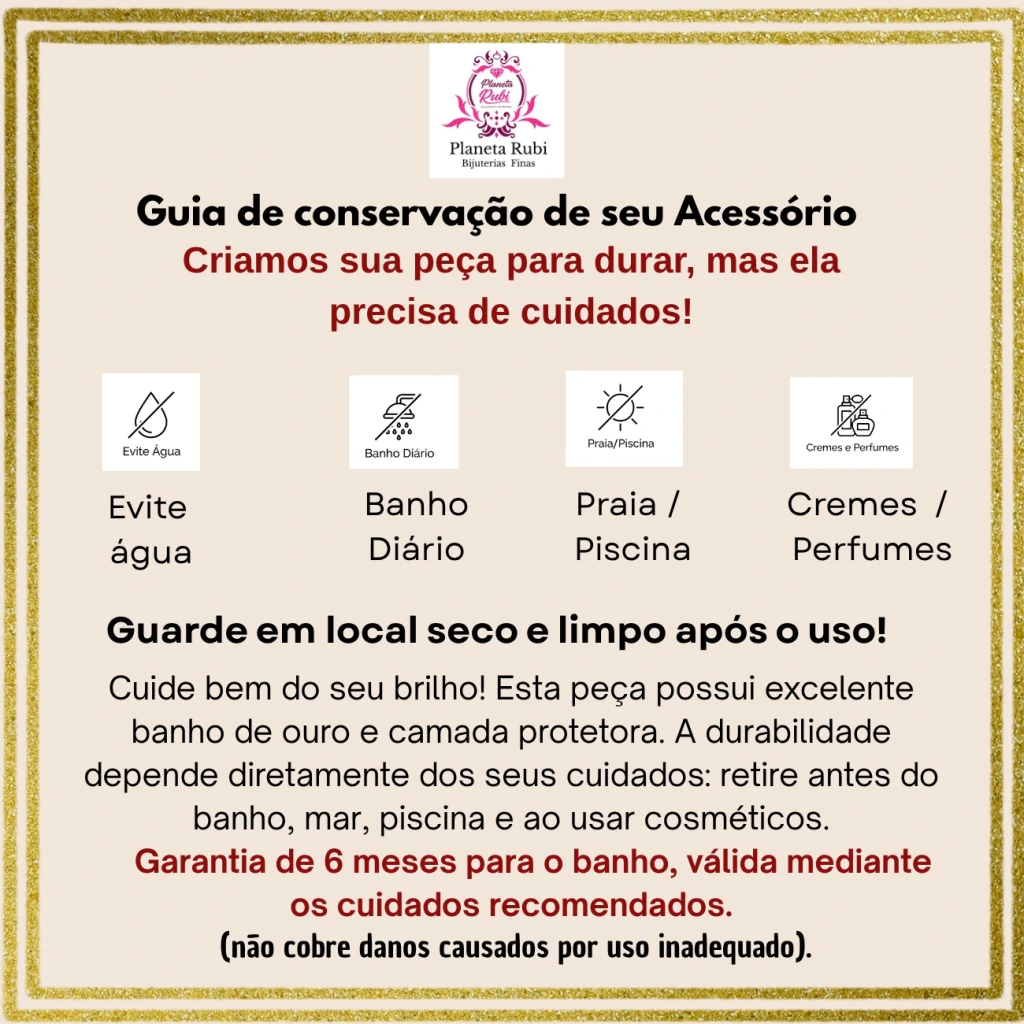 Planeta Rubi

Planeta Rubi
Bijuterias Finas

Guia de conservação de seu Acessório

Criamos sua peça para durar, mas ela precisa de cuidados!

Evite Água

Evite água

Banho Diário

Banho Diário

Praia/Piscina

Praia / Piscina

Cremes e Perfumes

Cremes / Perfumes

Guarde em local seco e limpo após o uso!

Cuide bem do seu brilho! Esta peça possui excelente banho de ouro e camada protetora. A durabilidade depende diretamente dos seus cuidados: retire antes do banho, mar, piscina e ao usar cosméticos.

Garantia de 6 meses para o banho, válida mediante os cuidados recomendados.

(não cobre danos causados por uso inadequado).